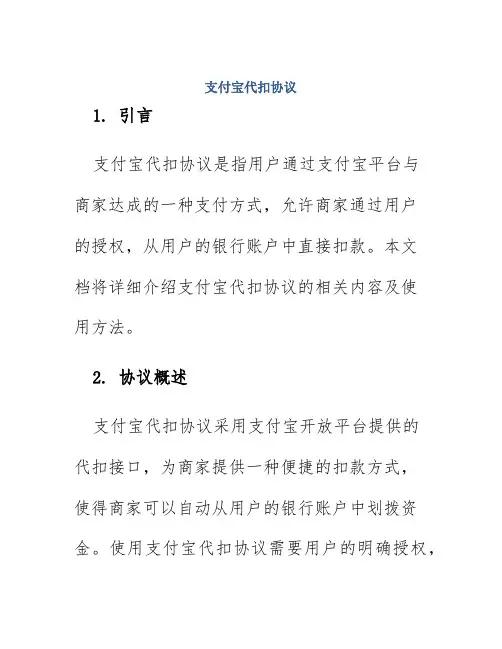 支付宝代扣协议

1. 引言

支付宝代扣协议是指用户通过支付宝平台与商家达成的一种支付方式，允许商家通过用户的授权，从用户的银行账户中直接扣款。本文档将详细介绍支付宝代扣协议的相关内容及使用方法。

2. 协议概述

支付宝代扣协议采用支付宝开放平台提供的代扣接口，为商家提供一种便捷的扣款方式，使得商家可以自动从用户的银行账户中划拨资金。使用支付宝代扣协议需要用户的明确授权，